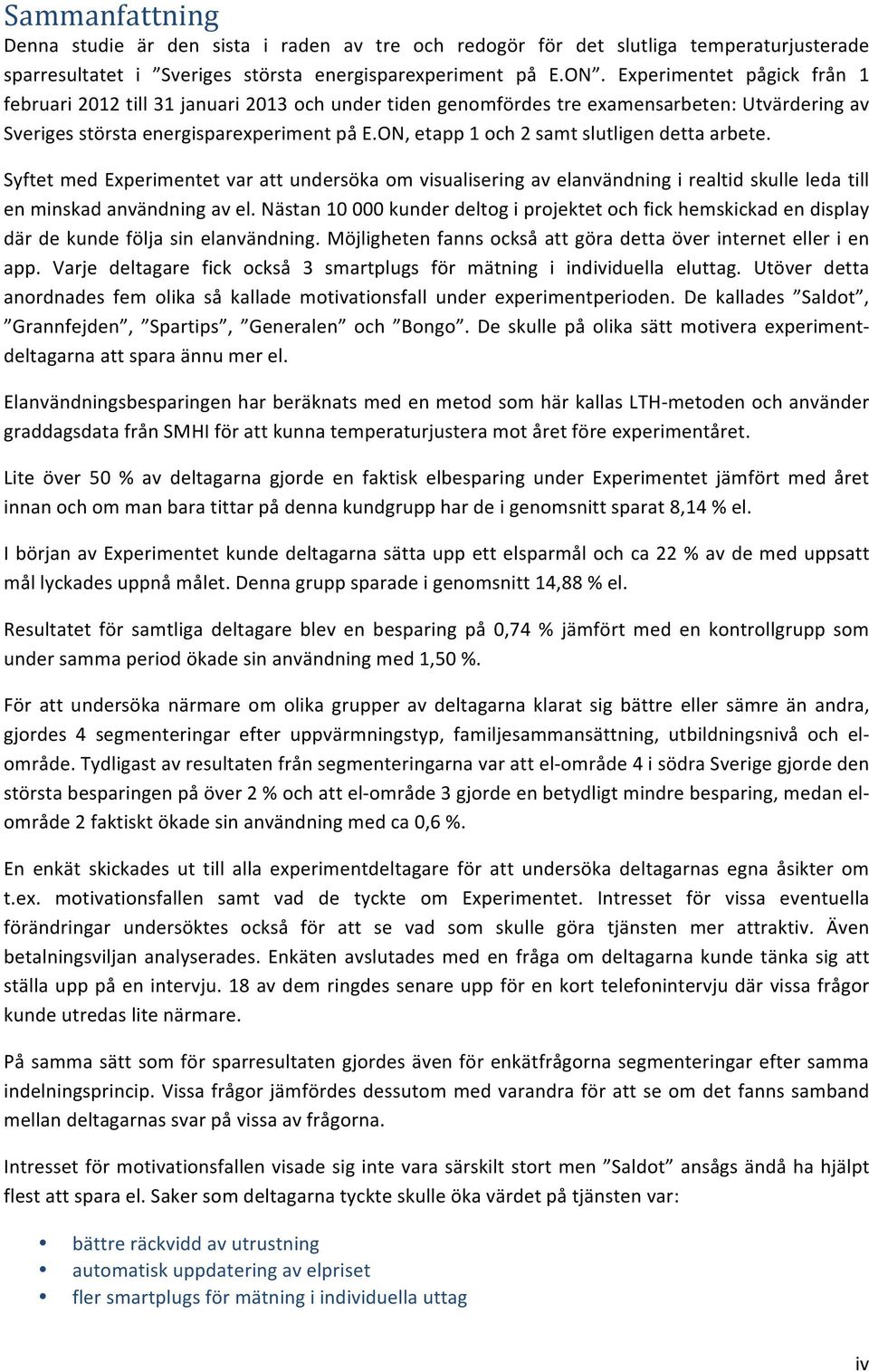 Sammanfattning

Denna studie är den sista i raden av tre och redogör för det slutliga temperaturjusterade sparresultatet i ”Sveriges största energisparexperiment på E.ON”. Experimentet pågick från 1 februari 2012 till 31 januari 2013 och under tiden genomfördes tre examensarbeten: Utvärdering av Sveriges största energisparexperiment på E.ON, etapp 1 och 2 samt slutligen detta arbete.

Syftet med Experimentet var att undersöka om visualisering av elanvändning i realtid skulle leda till en minskad användning av el. Nästan 10 000 kunder deltog i projektet och fick hemskickad en display där de kunde följa sin elanvändning. Möjligheten fanns också att göra detta över internet eller i en app. Varje deltagare fick också 3 smartplugs för mätning i individuella eluttag. Utöver detta anordnades fem olika så kallade motivationsfall under experimentperioden. De kallades ”Saldot”, ”Grannfejden”, ”Spartips”, ”Generalen” och ”Bongo”. De skulle på olika sätt motivera experimentdeltagarna att spara ännu mer el.

Elanvändningsbesparingen har beräknats med en metod som här kallas LTH-metoden och använder graddagsdata från SMHI för att kunna temperaturjustera mot året före experimentåret.

Lite över 50 % av deltagarna gjorde en faktisk elbesparing under Experimentet jämfört med året innan och om man bara tittar på denna kundgrupp har de i genomsnitt sparat 8,14 % el.

I början av Experimentet kunde deltagarna sätta upp ett elsparmål och ca 22 % av de med uppsatt mål lyckades uppnå målet. Denna grupp sparade i genomsnitt 14,88 % el.

Resultatet för samtliga deltagare blev en besparing på 0,74 % jämfört med en kontrollgrupp som under samma period ökade sin användning med 1,50 %.

För att undersöka närmare om olika grupper av deltagarna klarat sig bättre eller sämre än andra, gjordes 4 segmenteringar efter uppvärmningstyp, familjesammansättning, utbildningsnivå och el-område. Tydligast av resultaten från segmenteringarna var att el-område 4 i södra Sverige gjorde den största besparingen på över 2 % och att el-område 3 gjorde en betydligt mindre besparing, medan el-område 2 faktiskt ökade sin användning med ca 0,6 %.

En enkät skickades ut till alla experimentdeltagare för att undersöka deltagarnas egna åsikter om t.ex. motivationsfallen samt vad de tyckte om Experimentet. Intresset för vissa eventuella förändringar undersöktes också för att se vad som skulle göra tjänsten mer attraktiv. Även betalningsviljan analyserades. Enkäten avslutades med en fråga om deltagarna kunde tänka sig att ställa upp på en intervju. 18 av dem ringdes senare upp för en kort telefonintervju där vissa frågor kunde utredas lite närmare.

På samma sätt som för sparresultaten gjordes även för enkätfrågorna segmenteringar efter samma indelningsprincip. Vissa frågor jämfördes dessutom med varandra för att se om det fanns samband mellan deltagarnas svar på vissa av frågorna.

Intresset för motivationsfallen visade sig inte vara särskilt stort men ”Saldot” ansågs ändå ha hjälpt flest att spara el. Saker som deltagarna tyckte skulle öka värdet på tjänsten var:

• bättre räckvidd av utrustning
• automatisk uppdatering av elpriset
• fler smartplugs för mätning i individuella uttag

iv